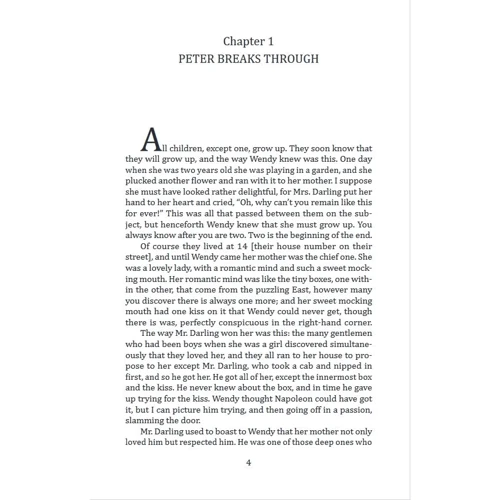 Chapter 1
PETER BREAKS THROUGH

All children, except one, grow up. They soon know that they will grow up, and the way Wendy knew was this. One day when she was two years old she was playing in a garden, and she plucked another flower and ran with it to her mother. I suppose she must have looked rather delightful, for Mrs. Darling put her hand to her heart and cried, "Oh, why can't you remain like this for ever!" This was all that passed between them on the subject, but henceforth Wendy knew that she must grow up. You always know after you are two. Two is the beginning of the end.

Of course they lived at 14 [their house number on their street], and until Wendy came her mother was the chief one. She was a lovely lady, with a romantic mind and such a sweet mocking mouth. Her romantic mind was like the tiny boxes, one within the other, that come from the puzzling East, however many you discover there is always one more; and her sweet mocking mouth had one kiss on it that Wendy could never get, though there is was, perfectly conspicuous in the right-hand corner.

The way Mr. Darling won her was this: the many gentlemen who had been boys when she was a girl discovered simultaneously that they loved her, and they all ran to her house to propose to her except Mr. Darling, who took a cab and nipped in first, and so he got her. He got all of her, except the innermost box and the kiss. He never knew about the box, and in time he gave up trying for the kiss. Wendy thought Napoleon could have got it, but I can picture him trying, and then going off in a passion, slamming the door.

Mr. Darling used to boast to Wendy that her mother not only loved him but respected him. He was one of those deep ones who

4